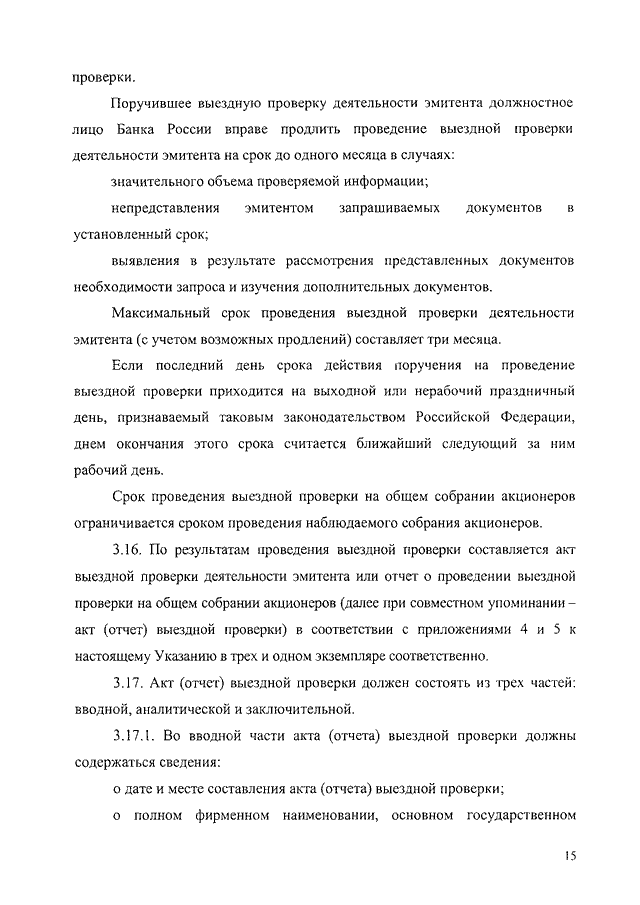 проверки.

Поручившее выездную проверку деятельности эмитента должностное лицо Банка России вправе продлить проведение выездной проверки деятельности эмитента на срок до одного месяца в случаях:

значительного объема проверяемой информации;

непредставления эмитентом запрашиваемых документов в установленный срок;

выявления в результате рассмотрения представленных документов необходимости запроса и изучения дополнительных документов.

Максимальный срок проведения выездной проверки деятельности эмитента (с учетом возможных продлений) составляет три месяца.

Если последний день срока действия поручения на проведение выездной проверки приходится на выходной или нерабочий праздничный день, признаваемый таковым законодательством Российской Федерации, днем окончания этого срока считается ближайший следующий за ним рабочий день.

Срок проведения выездной проверки на общем собрании акционеров ограничивается сроком проведения наблюдаемого собрания акционеров.

3.16. По результатам проведения выездной проверки составляется акт выездной проверки деятельности эмитента или отчет о проведении выездной проверки на общем собрании акционеров (далее при совместном упоминании – акт (отчет) выездной проверки) в соответствии с приложениями 4 и 5 к настоящему Указанию в трех и одном экземпляре соответственно.

3.17. Акт (отчет) выездной проверки должен состоять из трех частей: вводной, аналитической и заключительной.

3.17.1. Во вводной части акта (отчета) выездной проверки должны содержаться сведения:

о дате и месте составления акта (отчета) выездной проверки;

о полном фирменном наименовании, основном государственном

15